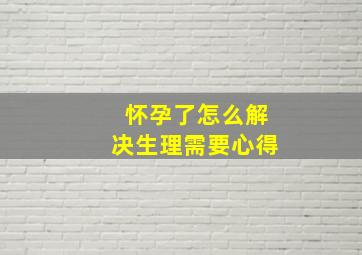 怀孕了怎么解决生理需要心得